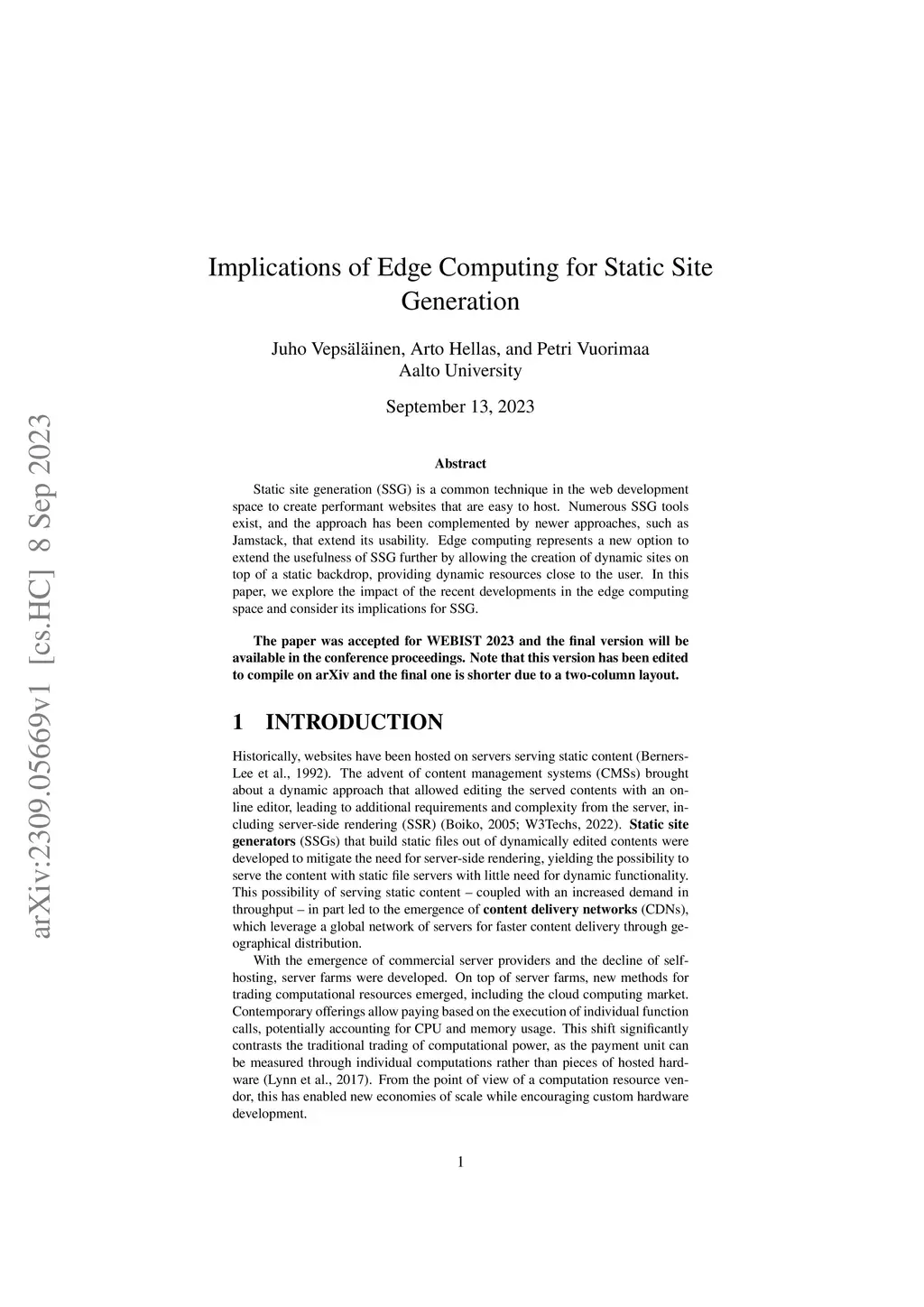 arXiv:2309.05669v1 [cs.HC] 8 Sep 2023

Implications of Edge Computing for Static Site Generation

Juho Vepsäläinen, Arto Hellas, and Petri Vuorimaa
Aalto University

September 13, 2023

Abstract

Static site generation (SSG) is a common technique in the web development space to create performant websites that are easy to host. Numerous SSG tools exist, and the approach has been complemented by newer approaches, such as Jamstack, that extend its usability. Edge computing represents a new option to extend the usefulness of SSG further by allowing the creation of dynamic sites on top of a static backdrop, providing dynamic resources close to the user. In this paper, we explore the impact of the recent developments in the edge computing space and consider its implications for SSG.

The paper was accepted for WEBIST 2023 and the final version will be available in the conference proceedings. Note that this version has been edited to compile on arXiv and the final one is shorter due to a two-column layout.

1 INTRODUCTION

Historically, websites have been hosted on servers serving static content (Berners-Lee et al., 1992). The advent of content management systems (CMSs) brought about a dynamic approach that allowed editing the served contents with an online editor, leading to additional requirements and complexity from the server, including server-side rendering (SSR) (Boiko, 2005; W3Techs, 2022). Static site generators (SSGs) that build static files out of dynamically edited contents were developed to mitigate the need for server-side rendering, yielding the possibility to serve the content with static file servers with little need for dynamic functionality. This possibility of serving static content – coupled with an increased demand in throughput – in part led to the emergence of content delivery networks (CDNs), which leverage a global network of servers for faster content delivery through geographical distribution.

With the emergence of commercial server providers and the decline of self-hosting, server farms were developed. On top of server farms, new methods for trading computational resources emerged, including the cloud computing market. Contemporary offerings allow paying based on the execution of individual function calls, potentially accounting for CPU and memory usage. This shift significantly contrasts the traditional trading of computational power, as the payment unit can be measured through individual computations rather than pieces of hosted hardware (Lynn et al., 2017). From the point of view of a computation resource vendor, this has enabled new economies of scale while encouraging custom hardware development.

1